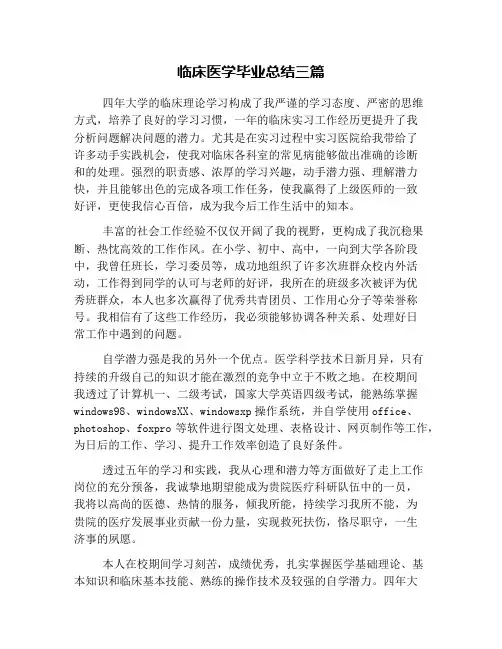 临床医学毕业总结三篇

四年大学的临床理论学习构成了我严谨的学习态度、严密的思维方式，培养了良好的学习习惯，一年的临床实习工作经历更提升了我分析问题解决问题的潜力。尤其是在实习过程中实习医院给我带给了许多动手实践机会，使我对临床各科室的常见病能够做出准确的诊断和的处理。强烈的职责感、浓厚的学习兴趣，动手潜力强、理解潜力快，并且能够出色的完成各项工作任务，使我赢得了上级医师的一致好评，更使我信心百倍，成为我今后工作生活中的知本。

丰富的社会工作经验不仅仅开阔了我的视野，更构成了我沉稳果断、热忱高效的工作作风。在小学、初中、高中，一向到大学各阶段中，我曾任班长，学习委员等，成功地组织了许多次班群众校内外活动，工作得到同学的认可与老师的好评，我所在的班级多次被评为优秀班群众，本人也多次赢得了优秀共青团员、工作用心分子等荣誉称号。我相信有了这些工作经历，我必须能够协调各种关系、处理好日常工作中遇到的问题。

自学潜力强是我的另外一个优点。医学科学技术日新月异，只有持续的升级自己的知识才能在激烈的竞争中立于不败之地。在校期间我透过了计算机一、二级考试，国家大学英语四级考试，能熟练掌握windows98、windowsXX、windowsxp操作系统，并自学使用office、photoshop、foxpro等软件进行图文处理、表格设计、网页制作等工作，为日后的工作、学习、提升工作效率创造了良好条件。

透过五年的学习和实践，我从心理和潜力等方面做好了走上工作岗位的充分预备，我诚挚地期望能成为贵院医疗科研队伍中的一员，我将以高尚的医德、热情的服务，倾我所能，持续学习我所不能，为贵院的医疗发展事业贡献一份力量，实现救死扶伤，恪尽职守，一生济事的夙愿。

本人在校期间学习刻苦，成绩优秀，扎实掌握医学基础理论、基本知识和临床基本技能、熟练的操作技术及较强的自学潜力。四年大